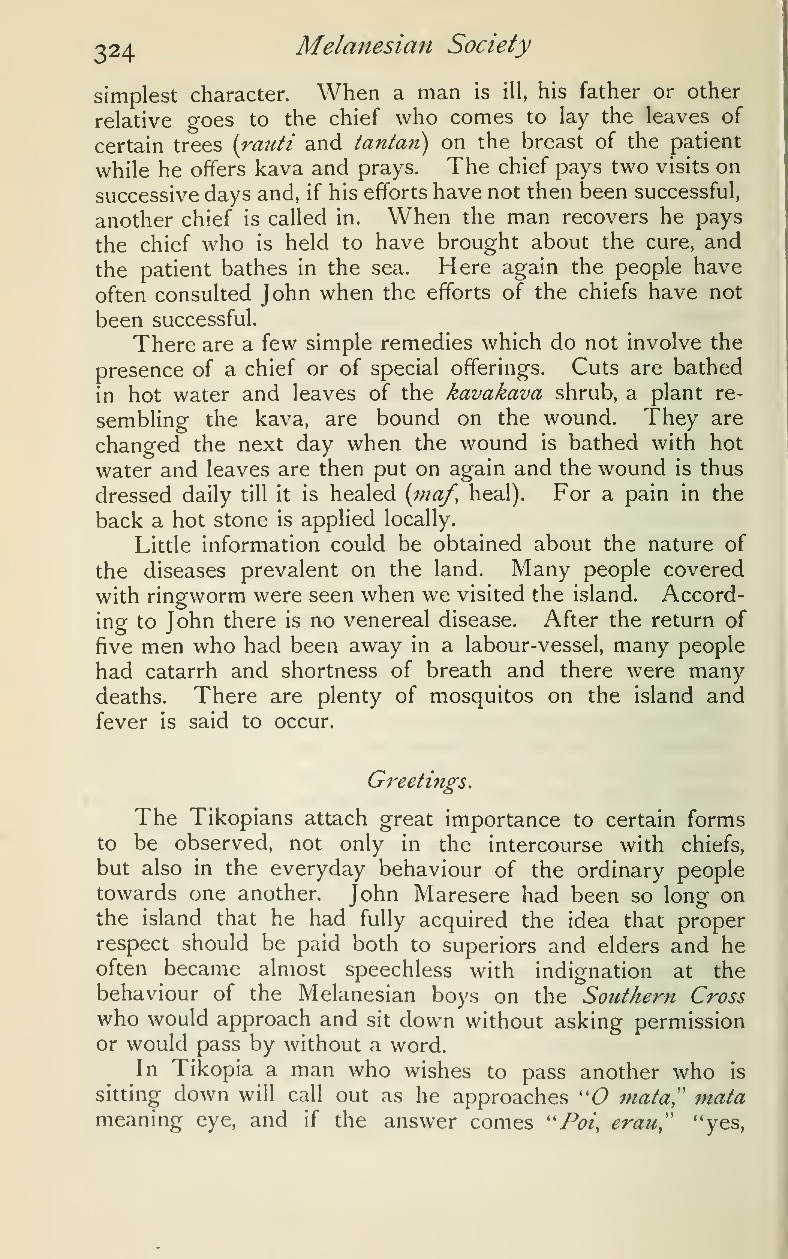 324 Melanesian Society

simplest character. When a man is ill, his father or other relative goes to the chief who comes to lay the leaves of certain trees (rauti and tantan) on the breast of the patient while he offers kava and prays. The chief pays two visits on successive days and, if his efforts have not then been successful, another chief is called in. When the man recovers he pays the chief who is held to have brought about the cure, and the patient bathes in the sea. Here again the people have often consulted John when the efforts of the chiefs have not been successful.

There are a few simple remedies which do not involve the presence of a chief or of special offerings. Cuts are bathed in hot water and leaves of the kavakava shrub, a plant resembling the kava, are bound on the wound. They are changed the next day when the wound is bathed with hot water and leaves are then put on again and the wound is thus dressed daily till it is healed (maf, heal). For a pain in the back a hot stone is applied locally.

Little information could be obtained about the nature of the diseases prevalent on the land. Many people covered with ringworm were seen when we visited the island. According to John there is no venereal disease. After the return of five men who had been away in a labour-vessel, many people had catarrh and shortness of breath and there were many deaths. There are plenty of mosquitos on the island and fever is said to occur.

Greetings.

The Tikopians attach great importance to certain forms to be observed, not only in the intercourse with chiefs, but also in the everyday behaviour of the ordinary people towards one another. John Maresere had been so long on the island that he had fully acquired the idea that proper respect should be paid both to superiors and elders and he often became almost speechless with indignation at the behaviour of the Melanesian boys on the Southern Cross who would approach and sit down without asking permission or would pass by without a word.

In Tikopia a man who wishes to pass another who is sitting down will call out as he approaches "O mata," mata meaning eye, and if the answer comes "Poi, erau," "yes,